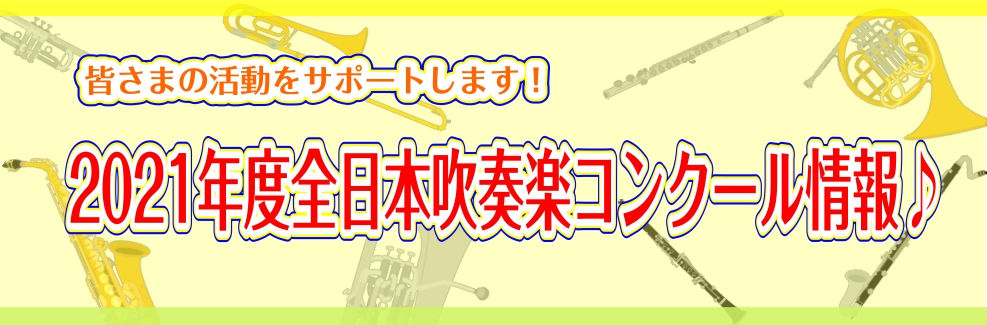 皆さまの活動をサポートします！

2021年度全日本吹奏楽コンクール情報♪